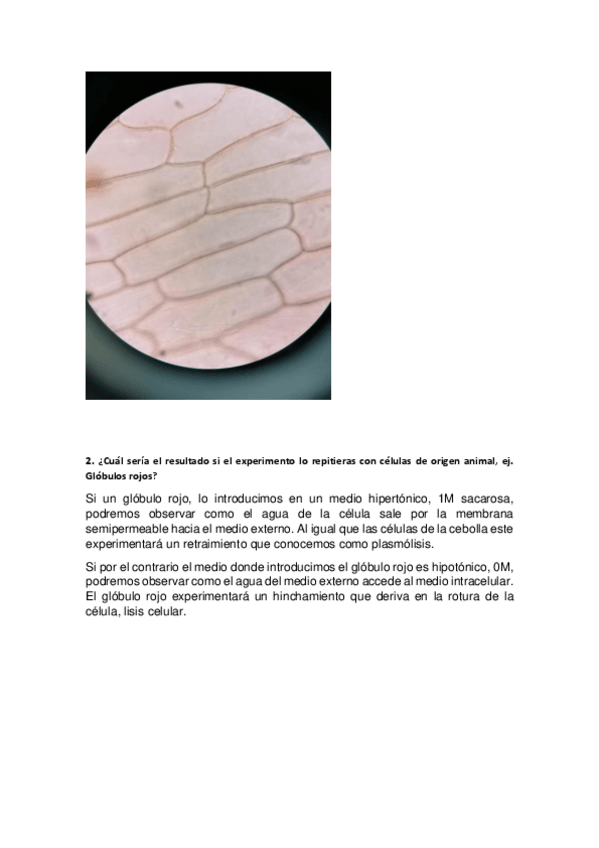 2. ¿Cuál sería el resultado si el experimento lo repitieras con células de origen animal, ej. Glóbulos rojos?

Si un glóbulo rojo, lo introducimos en un medio hipertónico, 1M sacarosa, podremos observar como el agua de la célula sale por la membrana semipermeable hacia el medio externo. Al igual que las células de la cebolla este experimentará un retraimiento que conocemos como plasmólisis.

Si por el contrario el medio donde introducimos el glóbulo rojo es hipotónico, 0M, podremos observar como el agua del medio externo accede al medio intracelular. El glóbulo rojo experimentará un hinchamiento que deriva en la rotura de la célula, lisis celular.